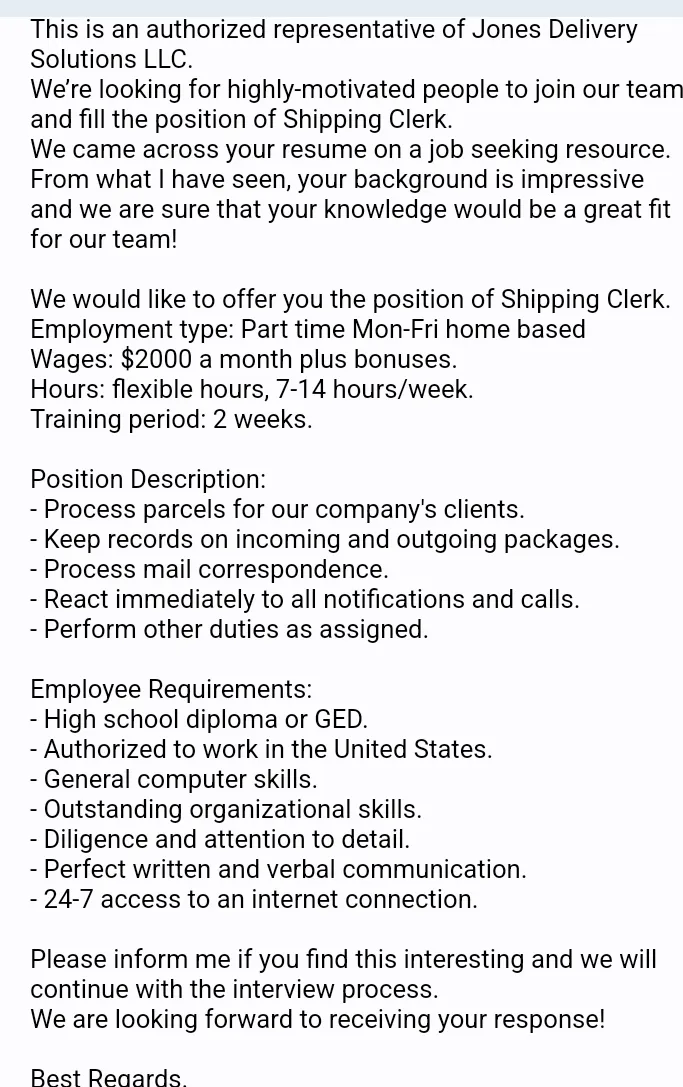 This is an authorized representative of Jones Delivery Solutions LLC.
We're looking for highly-motivated people to join our team and fill the position of Shipping Clerk.
We came across your resume on a job seeking resource. From what I have seen, your background is impressive and we are sure that your knowledge would be a great fit for our team!

We would like to offer you the position of Shipping Clerk.
Employment type: Part time Mon-Fri home based
Wages: $2000 a month plus bonuses.
Hours: flexible hours, 7-14 hours/week.
Training period: 2 weeks.

Position Description:
- Process parcels for our company's clients.
- Keep records on incoming and outgoing packages.
- Process mail correspondence.
- React immediately to all notifications and calls.
- Perform other duties as assigned.

Employee Requirements:
- High school diploma or GED.
- Authorized to work in the United States.
- General computer skills.
- Outstanding organizational skills.
- Diligence and attention to detail.
- Perfect written and verbal communication.
- 24-7 access to an internet connection.

Please inform me if you find this interesting and we will continue with the interview process.
We are looking forward to receiving your response!

Best Regards,